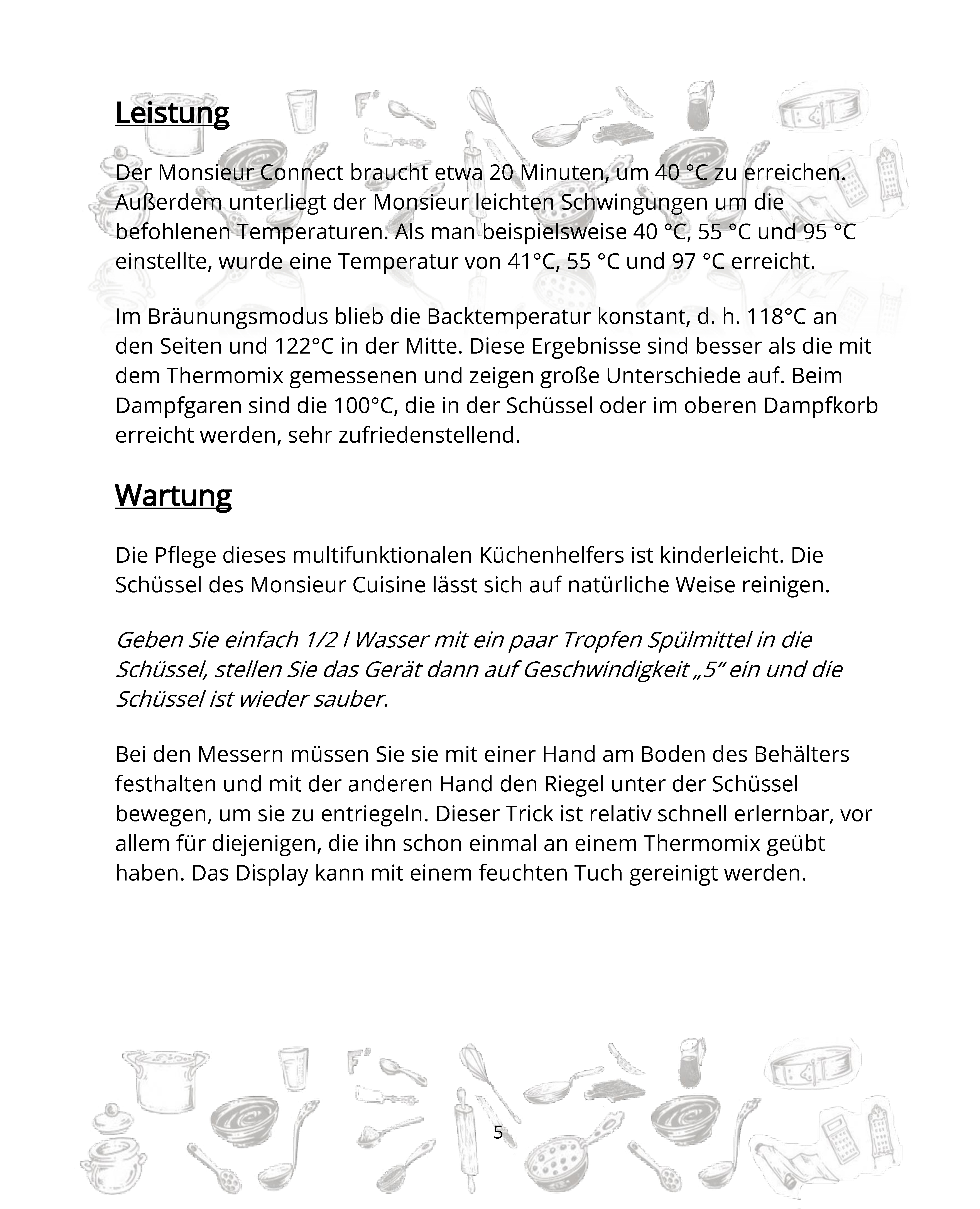 Leistung

Der Monsieur Connect braucht etwa 20 Minuten, um 40 °C zu erreichen. Außerdem unterliegt der Monsieur leichten Schwingungen um die befohlenen Temperaturen. Als man beispielsweise 40 °C, 55 °C und 95 °C einstellte, wurde eine Temperatur von 41°C, 55 °C und 97 °C erreicht.

Im Bräunungsmodus blieb die Backtemperatur konstant, d. h. 118°C an den Seiten und 122°C in der Mitte. Diese Ergebnisse sind besser als die mit dem Thermomix gemessenen und zeigen große Unterschiede auf. Beim Dampfgaren sind die 100°C, die in der Schüssel oder im oberen Dampfkorb erreicht werden, sehr zufriedenstellend.

Wartung

Die Pflege dieses multifunktionalen Küchenhelfers ist kinderleicht. Die Schüssel des Monsieur Cuisine lässt sich auf natürliche Weise reinigen.

Geben Sie einfach 1/2 l Wasser mit ein paar Tropfen Spülmittel in die Schüssel, stellen Sie das Gerät dann auf Geschwindigkeit „5“ ein und die Schüssel ist wieder sauber.

Bei den Messern müssen Sie sie mit einer Hand am Boden des Behälters festhalten und mit der anderen Hand den Riegel unter der Schüssel bewegen, um sie zu entriegeln. Dieser Trick ist relativ schnell erlernbar, vor allem für diejenigen, die ihn schon einmal an einem Thermomix geübt haben. Das Display kann mit einem feuchten Tuch gereinigt werden.

5